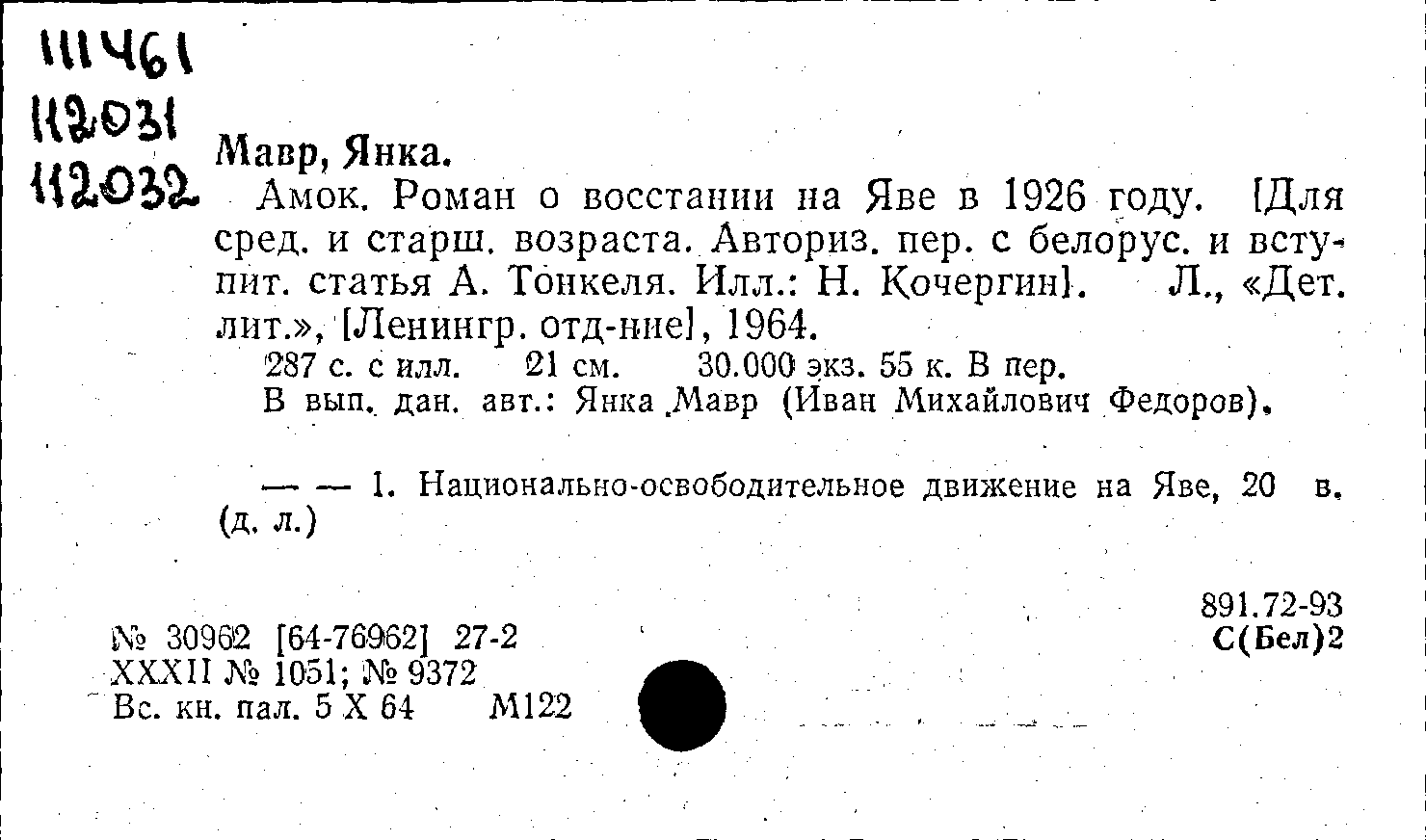 111461
112031
112032

Мавр, Янка.

Амок. Роман о восстании на Яве в 1926 году. [Для сред. и старш. возраста. Авториз. пер. с белорус. и вступит. статья А. Тонкеля. Илл.: Н. Кочергин]. Л., «Дет. лит.», [Ленингр. отд-ние], 1964.

287 с. с илл. 21 см. 30.000 экз. 55 к. В пер.

В вып. дан. авт.: Янка Мавр (Иван Михайлович Федоров).

— — 1. Национально-освободительное движение на Яве, 20 в. (д. л.)

891.72-93
С(Бел)2

№ 30962 [64-76962] 27-2
XXXII № 1051; № 9372
Вс. кн. пал. 5 X 64 М122